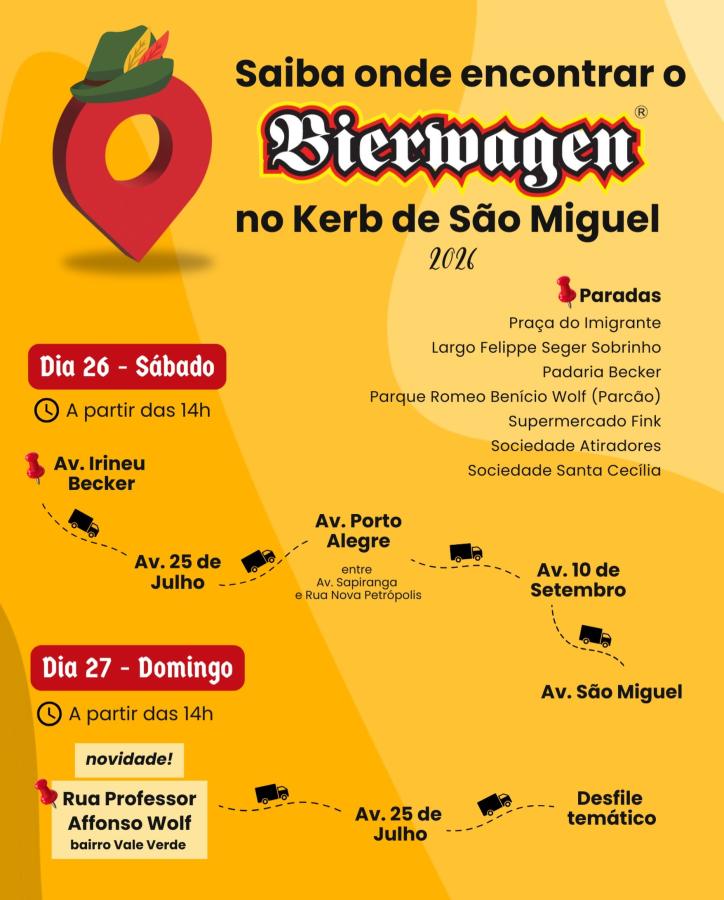 Saiba onde encontrar o

Bierwagen®

no Kerb de São Miguel

2026

Paradas
Praça do Imigrante
Largo Felippe Seger Sobrinho
Padaria Becker
Parque Romeo Benício Wolf (Parcão)
Supermercado Fink
Sociedade Atiradores
Sociedade Santa Cecília

Dia 26 - Sábado

A partir das 14h

Av. Irineu Becker

Av. 25 de Julho

Av. Porto Alegre
entre Av. Sapiranga e Rua Nova Petrópolis

Av. 10 de Setembro

Av. São Miguel

Dia 27 - Domingo

A partir das 14h

novidade!

Rua Professor Affonso Wolf
bairro Vale Verde

Av. 25 de Julho

Desfile temático